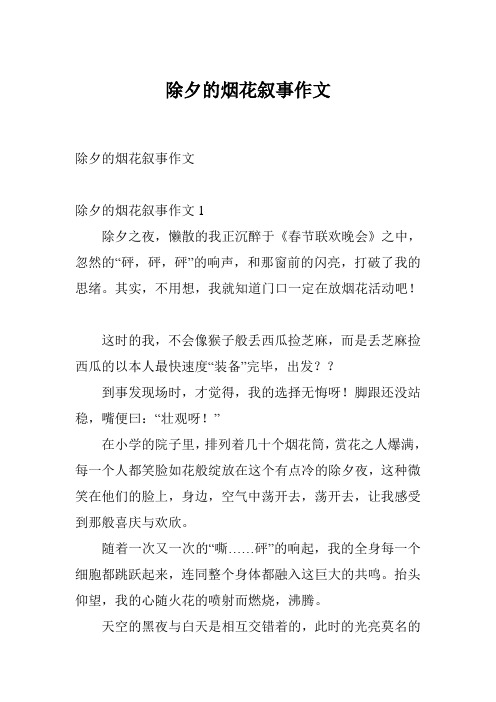 除夕的烟花叙事作文

除夕的烟花叙事作文

除夕的烟花叙事作文 1

除夕之夜，懒散的我正沉醉于《春节联欢晚会》之中，忽然的“砰，砰，砰”的响声，和那窗前的闪亮，打破了我的思绪。其实，不用想，我就知道门口一定在放烟花活动吧！

这时的我，不会像猴子般丢西瓜捡芝麻，而是丢芝麻捡西瓜的以本人最快速度“装备”完毕，出发？？

到事发现场时，才觉得，我的选择无悔呀！脚跟还没站稳，嘴便曰：“壮观呀！”

在小学的院子里，排列着几十个烟花筒，赏花之人爆满，每一个人都笑脸如花般绽放在这个有点冷的除夕夜，这种微笑在他们的脸上，身边，空气中荡开去，荡开去，让我感受到那般喜庆与欢欣。

随着一次又一次的“嘶……砰”的响起，我的全身每一个细胞都跳跃起来，连同整个身体都融入这巨大的共鸣。抬头仰望，我的心随火花的喷射而燃烧，沸腾。

天空的黑夜与白天是相互交错着的，此时的光亮莫名的